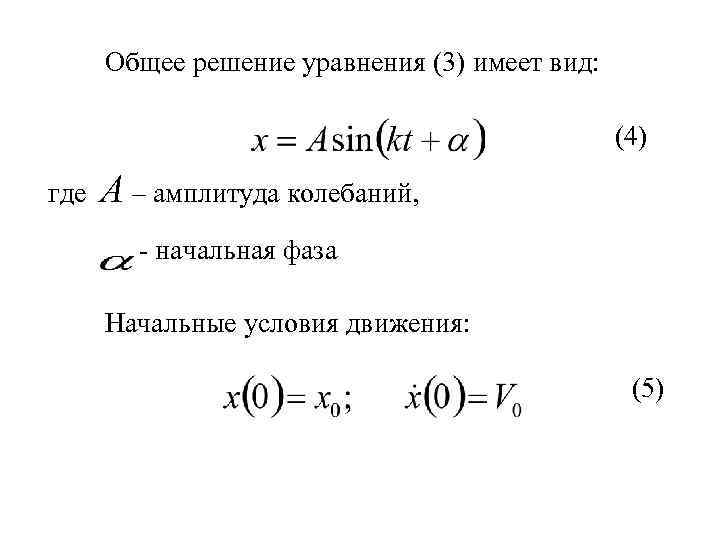 Общее решение уравнения (3) имеет вид:

$x = A\sin(kt + \alpha)$ (4)

где $A$ – амплитуда колебаний,

$\alpha$ - начальная фаза

Начальные условия движения:

$x(0) = x_0; \quad \dot{x}(0) = V_0$ (5)